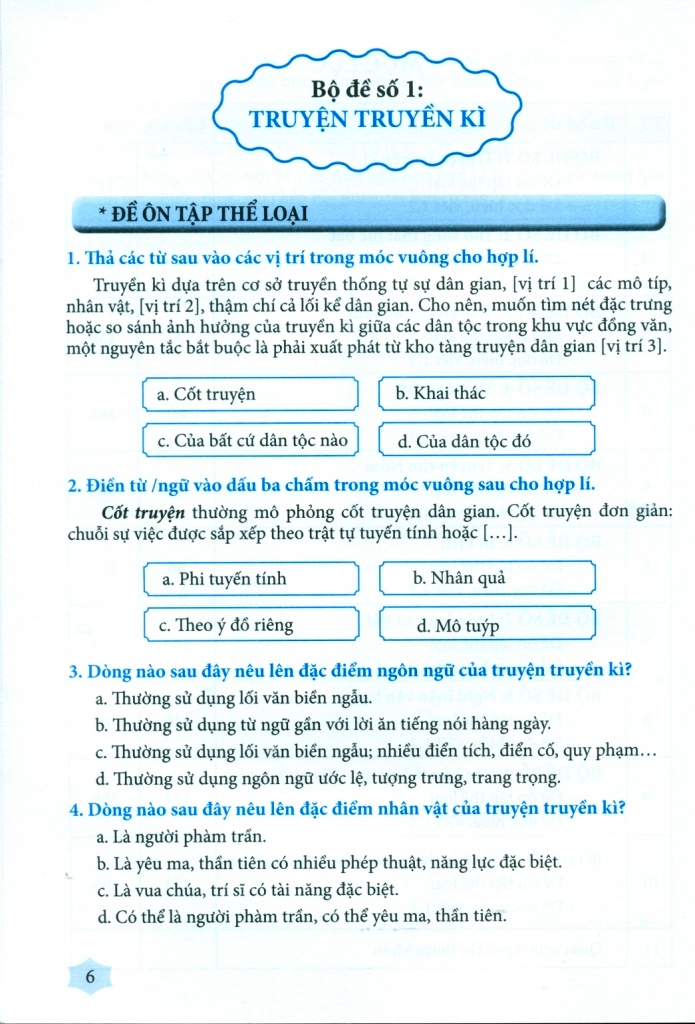 Bộ đề số 1:
TRUYỆN TRUYỀN KÌ

* ĐỀ ÔN TẬP THỂ LOẠI

1. Thả các từ sau vào các vị trí trong móc vuông cho hợp lí.

Truyền kì dựa trên cơ sở truyền thống tự sự dân gian, [vị trí 1] các mô típ, nhân vật, [vị trí 2], thậm chí cả lối kể dân gian. Cho nên, muốn tìm nét đặc trưng hoặc so sánh ảnh hưởng của truyền kì giữa các dân tộc trong khu vực đồng văn, một nguyên tắc bắt buộc là phải xuất phát từ kho tàng truyện dân gian [vị trí 3].

a. Cốt truyện

b. Khai thác

c. Của bất cứ dân tộc nào

d. Của dân tộc đó

2. Điền từ /ngữ vào dấu ba chấm trong móc vuông sau cho hợp lí.

Cốt truyện thường mô phỏng cốt truyện dân gian. Cốt truyện đơn giản: chuỗi sự việc được sắp xếp theo trật tự tuyến tính hoặc [...].

a. Phi tuyến tính

b. Nhân quả

c. Theo ý đồ riêng

d. Mô tuýp

3. Dòng nào sau đây nêu lên đặc điểm ngôn ngữ của truyện truyền kì?

a. Thường sử dụng lối văn biền ngẫu.

b. Thường sử dụng từ ngữ gần với lời ăn tiếng nói hàng ngày.

c. Thường sử dụng lối văn biền ngẫu; nhiều điển tích, điển cố, quy phạm...

d. Thường sử dụng ngôn ngữ ước lệ, tượng trưng, trang trọng.

4. Dòng nào sau đây nêu lên đặc điểm nhân vật của truyện truyền kì?

a. Là người phàm trần.

b. Là yêu ma, thần tiên có nhiều phép thuật, năng lực đặc biệt.

c. Là vua chúa, trí sĩ có tài năng đặc biệt.

d. Có thể là người phàm trần, có thể yêu ma, thần tiên.

6